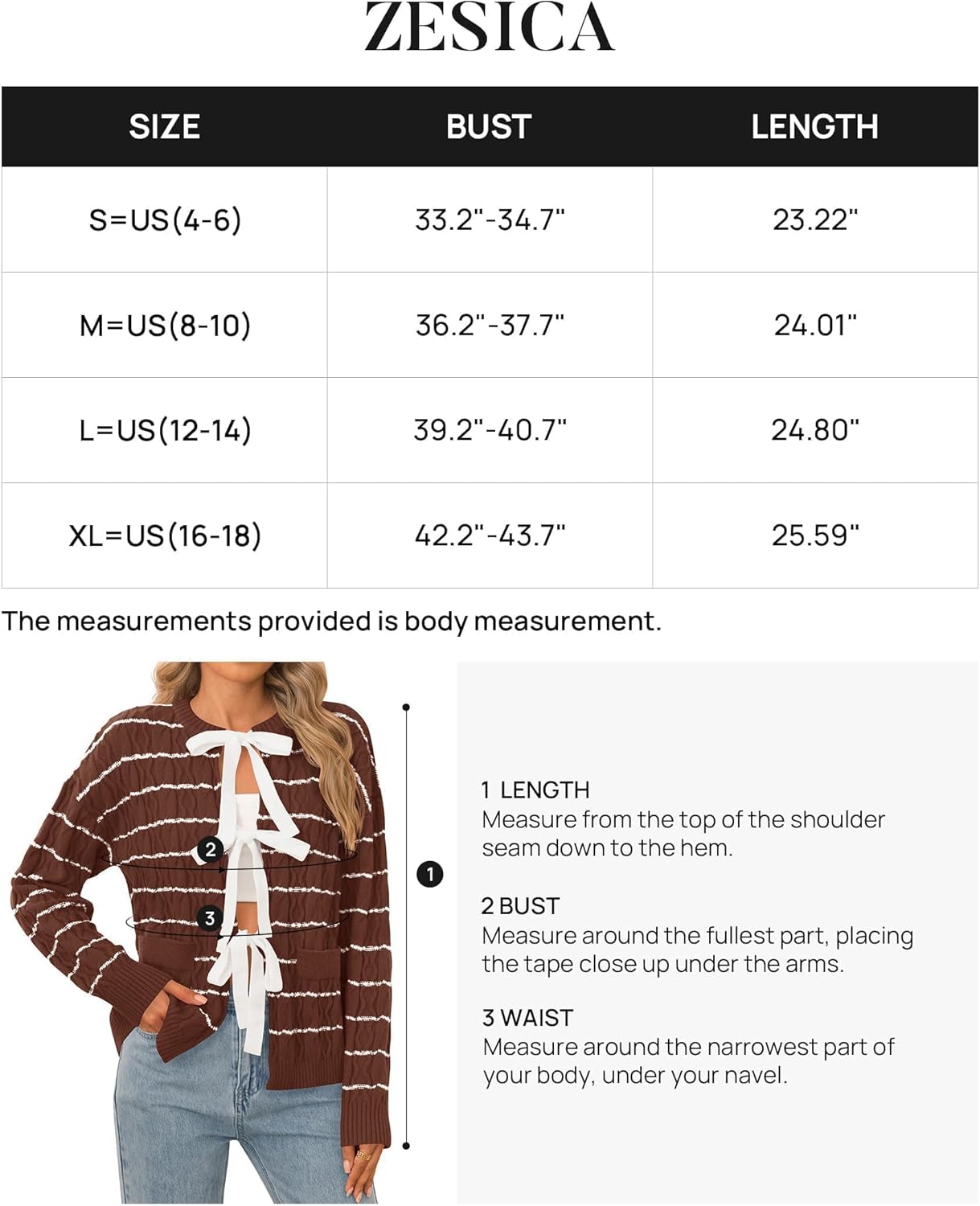 ZESICA

| SIZE | BUST | LENGTH |
|---|---|---|
| S=US(4-6) | 33.2"-34.7" | 23.22" |
| M=US(8-10) | 36.2"-37.7" | 24.01" |
| L=US(12-14) | 39.2"-40.7" | 24.80" |
| XL=US(16-18) | 42.2"-43.7" | 25.59" |

The measurements provided is body measurement.

2

3

1

1 LENGTH
Measure from the top of the shoulder seam down to the hem.

2 BUST
Measure around the fullest part, placing the tape close up under the arms.

3 WAIST
Measure around the narrowest part of your body, under your navel.